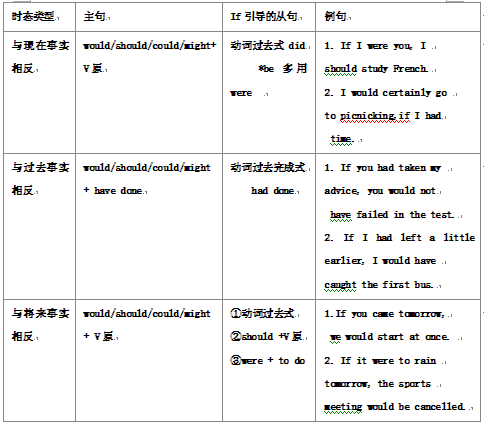 | 时态类型 | 主句 | If 引导的从句 | 例句 |
|---|---|---|---|
| 与现在事实相反 | would/should/could/might+ V 原 | 动词过去式 did *be 多用 were | 1. If I were you, I should study French. 2. I would certainly go to picnicking,if I had time. |
| 与过去事实相反 | would/should/could/might + have done | 动词过去完成式 had done | 1. If you had taken my advice, you would not have failed in the test. 2. If I had left a little earlier, I would have caught the first bus. |
| 与将来事实相反 | would/should/could/might + V 原 | ①动词过去式 ②should +V 原 ③were + to do | 1.If you came tomorrow, we would start at once. 2. If it were to rain tomorrow, the sports meeting would be cancelled. |